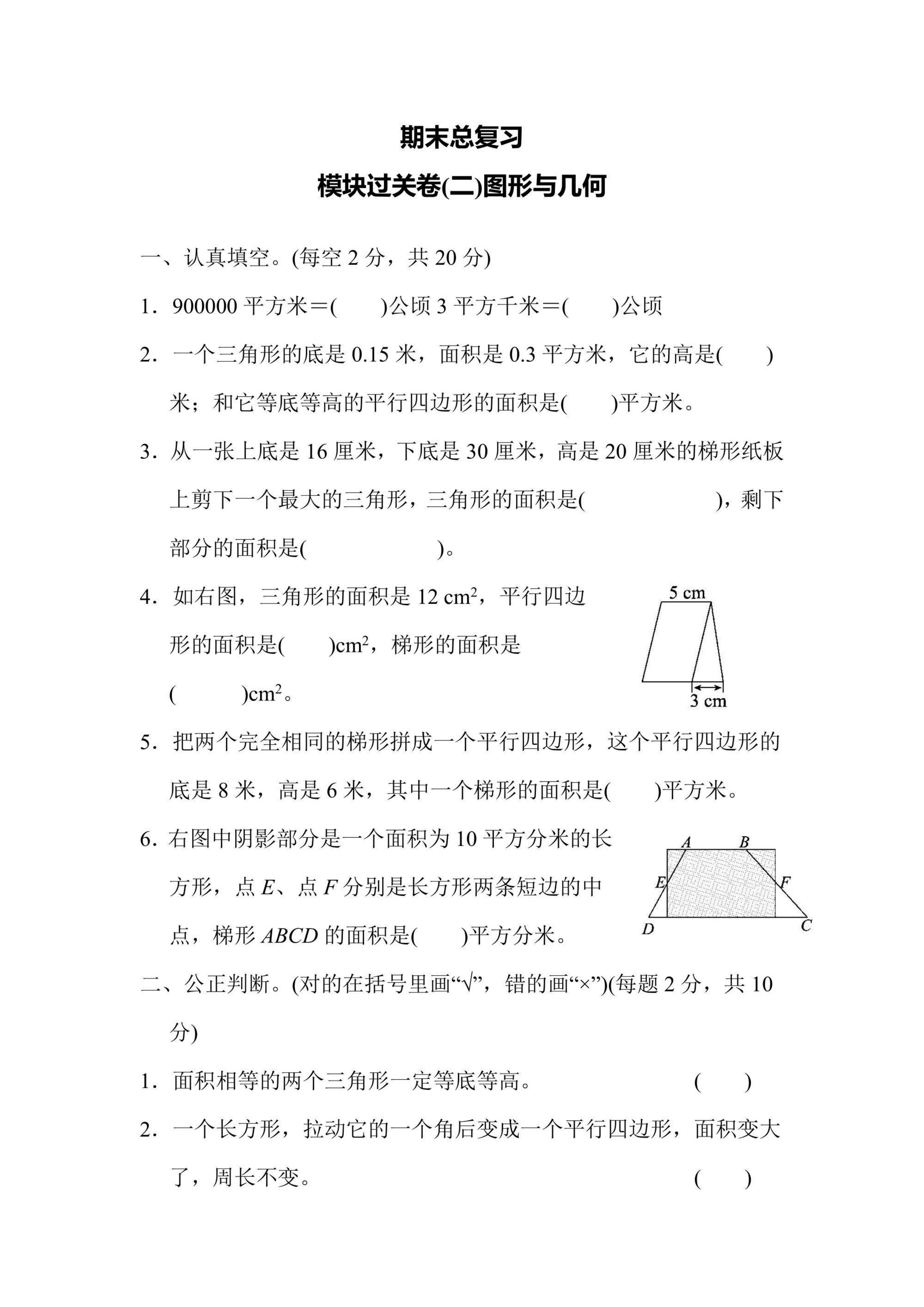 期末总复习

模块过关卷(二)图形与几何

一、认真填空。(每空 2 分，共 20 分)

1．900000 平方米＝(　　)公顷 3 平方千米＝(　　)公顷

2．一个三角形的底是 0.15 米，面积是 0.3 平方米，它的高是(　　)米；和它等底等高的平行四边形的面积是(　　)平方米。

3．从一张上底是 16 厘米，下底是 30 厘米，高是 20 厘米的梯形纸板上剪下一个最大的三角形，三角形的面积是(　　　　　　)，剩下部分的面积是(　　　　　　)。

4．如右图，三角形的面积是 12 $cm^2$，平行四边形的面积是(　　)$cm^2$，梯形的面积是(　　　)$cm^2$。

5 cm

3 cm

5．把两个完全相同的梯形拼成一个平行四边形，这个平行四边形的底是 8 米，高是 6 米，其中一个梯形的面积是(　　)平方米。

6．右图中阴影部分是一个面积为 10 平方分米的长方形，点 $E$、点 $F$ 分别是长方形两条短边的中点，梯形 $ABCD$ 的面积是(　　)平方分米。

A B E F D C

二、公正判断。(对的在括号里画“√”，错的画“×”)(每题 2 分，共 10 分)

1．面积相等的两个三角形一定等底等高。　(　　)

2．一个长方形，拉动它的一个角后变成一个平行四边形，面积变大了，周长不变。　(　　)